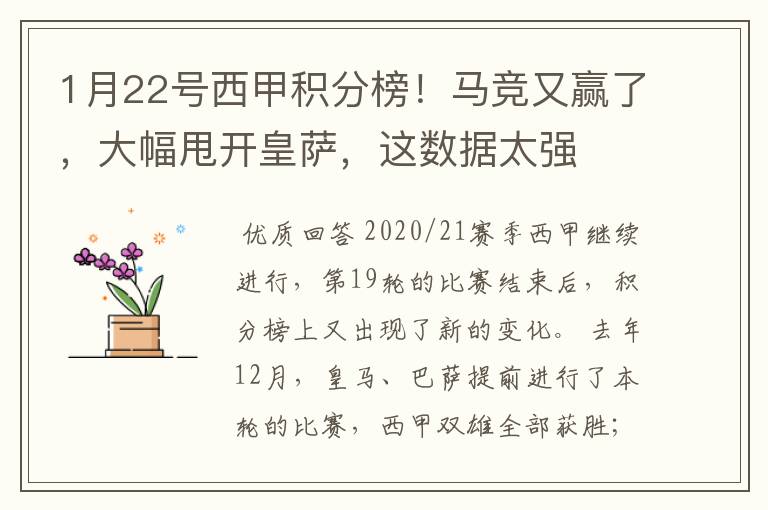 1月22号西甲积分榜！马竞又赢了，大幅甩开皇萨，这数据太强

优质回答 2020/21赛季西甲继续进行，第19轮的比赛结束后，积分榜上又出现了新的变化。去年12月，皇马、巴萨提前进行了本轮的比赛，西甲双雄全部获胜；